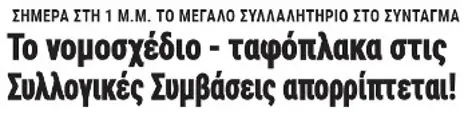 ΣΗΜΕΡΑ ΣΤΗ 1 Μ.Μ. ΤΟ ΜΕΓΑΛΟ ΣΥΛΛΑΛΗΤΗΡΙΟ ΣΤΟ ΣΥΝΤΑΓΜΑ

Το νομοσχέδιο - ταφόπλακα στις Συλλογικές Συμβάσεις απορρίπτεται!